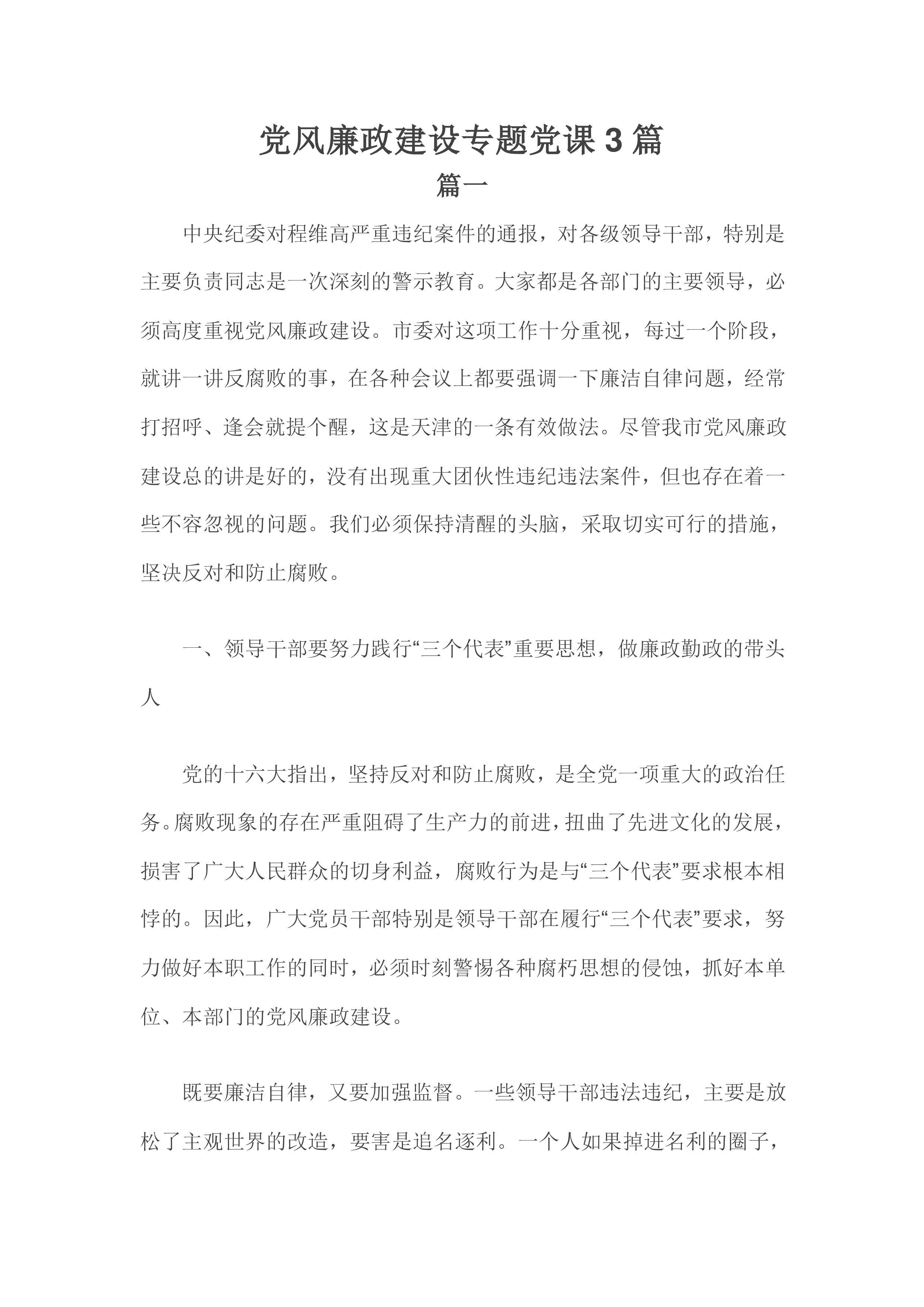 党风廉政建设专题党课 3 篇

篇一

中央纪委对程维高严重违纪案件的通报，对各级领导干部，特别是主要负责同志是一次深刻的警示教育。大家都是各部门的主要领导，必须高度重视党风廉政建设。市委对这项工作十分重视，每过一个阶段，就讲一讲反腐败的事，在各种会议上都要强调一下廉洁自律问题，经常打招呼、逢会就提个醒，这是天津的一条有效做法。尽管我市党风廉政建设总的讲是好的，没有出现重大团伙性违纪违法案件，但也存在着一些不容忽视的问题。我们必须保持清醒的头脑，采取切实可行的措施，坚决反对和防止腐败。

一、领导干部要努力践行“三个代表”重要思想，做廉政勤政的带头人

党的十六大指出，坚持反对和防止腐败，是全党一项重大的政治任务。腐败现象的存在严重阻碍了生产力的前进，扭曲了先进文化的发展，损害了广大人民群众的切身利益，腐败行为是与“三个代表”要求根本相悖的。因此，广大党员干部特别是领导干部在履行“三个代表”要求，努力做好本职工作的同时，必须时刻警惕各种腐朽思想的侵蚀，抓好本单位、本部门的党风廉政建设。

既要廉洁自律，又要加强监督。一些领导干部违法违纪，主要是放松了主观世界的改造，要害是追名逐利。一个人如果掉进名利的圈子，